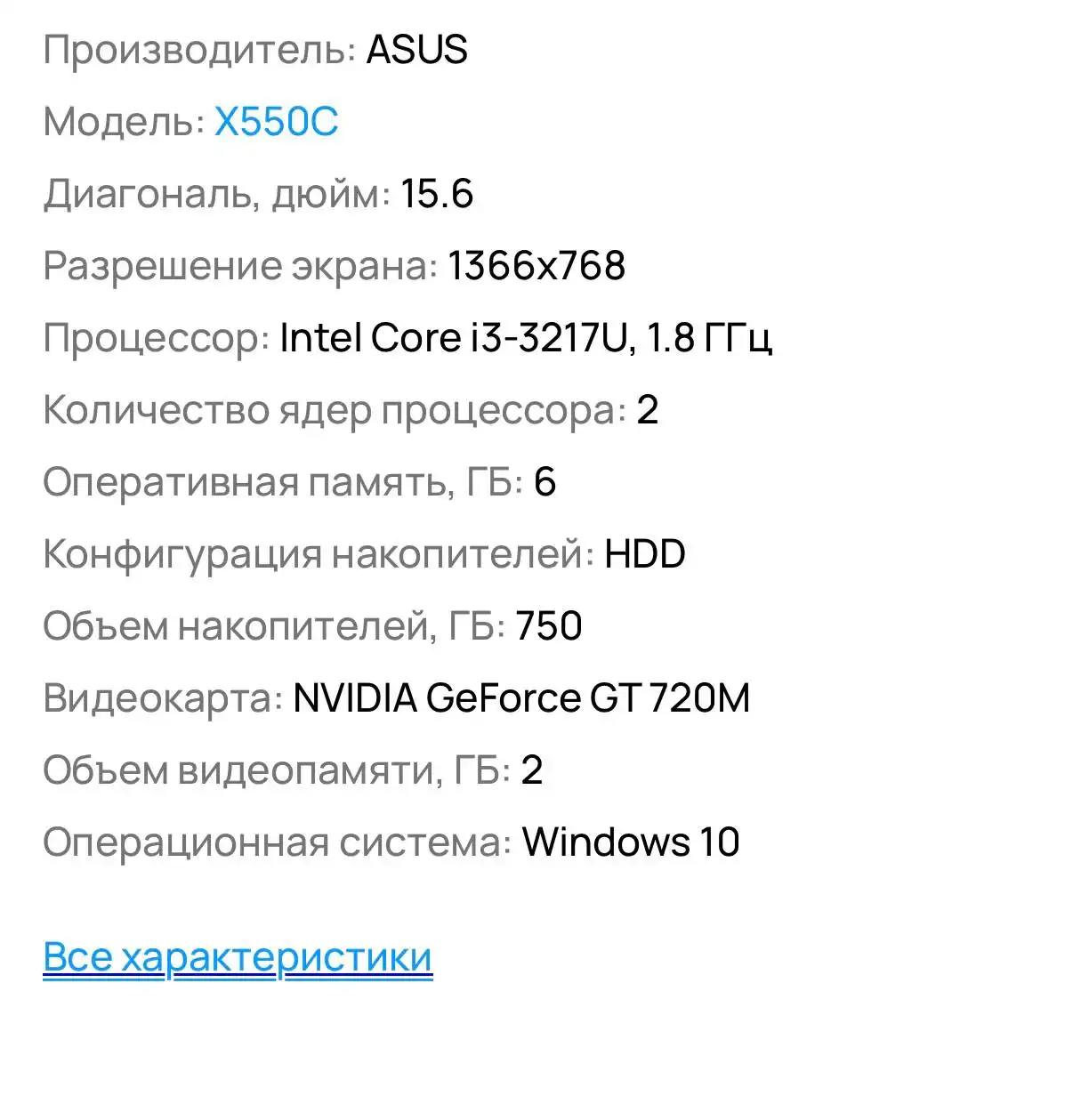 Производитель: ASUS

Модель: X550C

Диагональ, дюйм: 15.6

Разрешение экрана: 1366x768

Процессор: Intel Core i3-3217U, 1.8 ГГц

Количество ядер процессора: 2

Оперативная память, ГБ: 6

Конфигурация накопителей: HDD

Объем накопителей, ГБ: 750

Видеокарта: NVIDIA GeForce GT 720M

Объем видеопамяти, ГБ: 2

Операционная система: Windows 10

Все характеристики